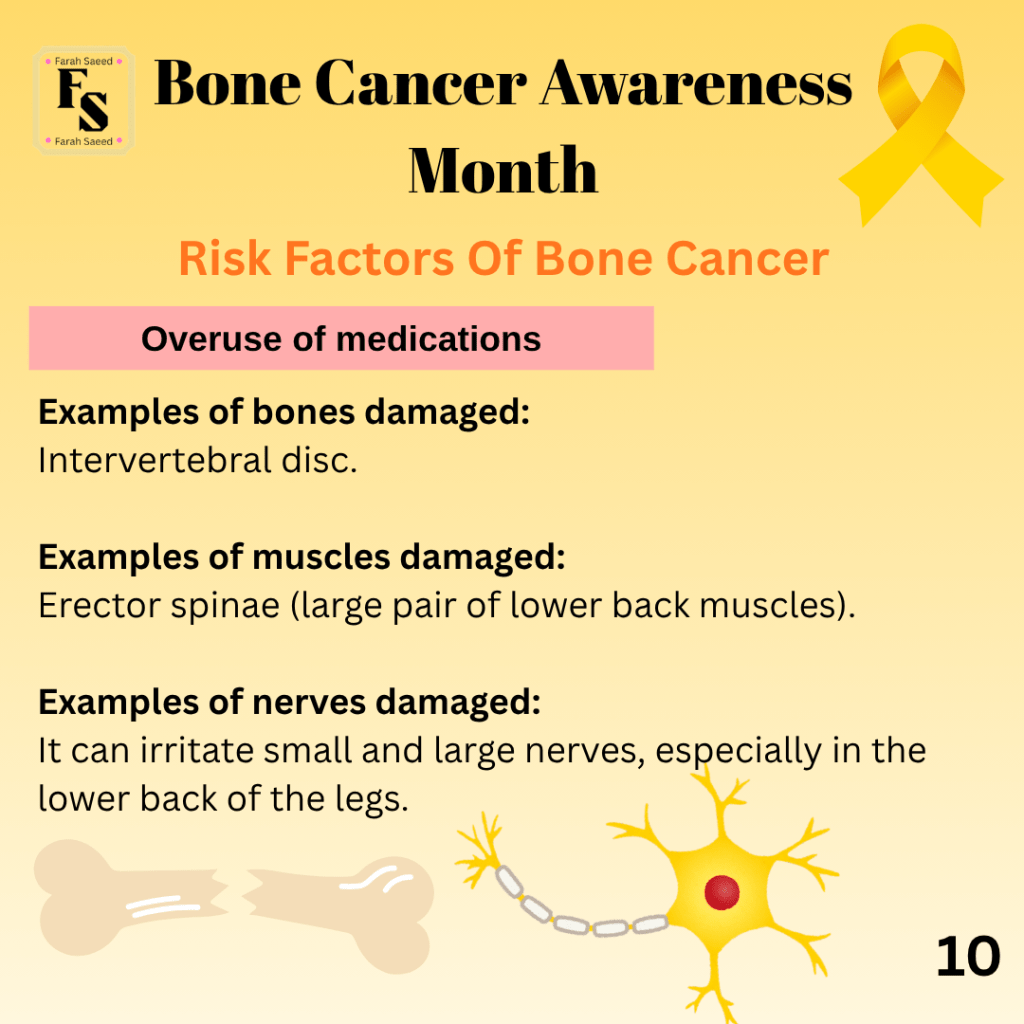 Farah Saeed
FS
Farah Saeed

Bone Cancer Awareness Month

Risk Factors Of Bone Cancer

Overuse of medications

Examples of bones damaged:
Intervertebral disc.

Examples of muscles damaged:
Erector spinae (large pair of lower back muscles).

Examples of nerves damaged:
It can irritate small and large nerves, especially in the lower back of the legs.

10